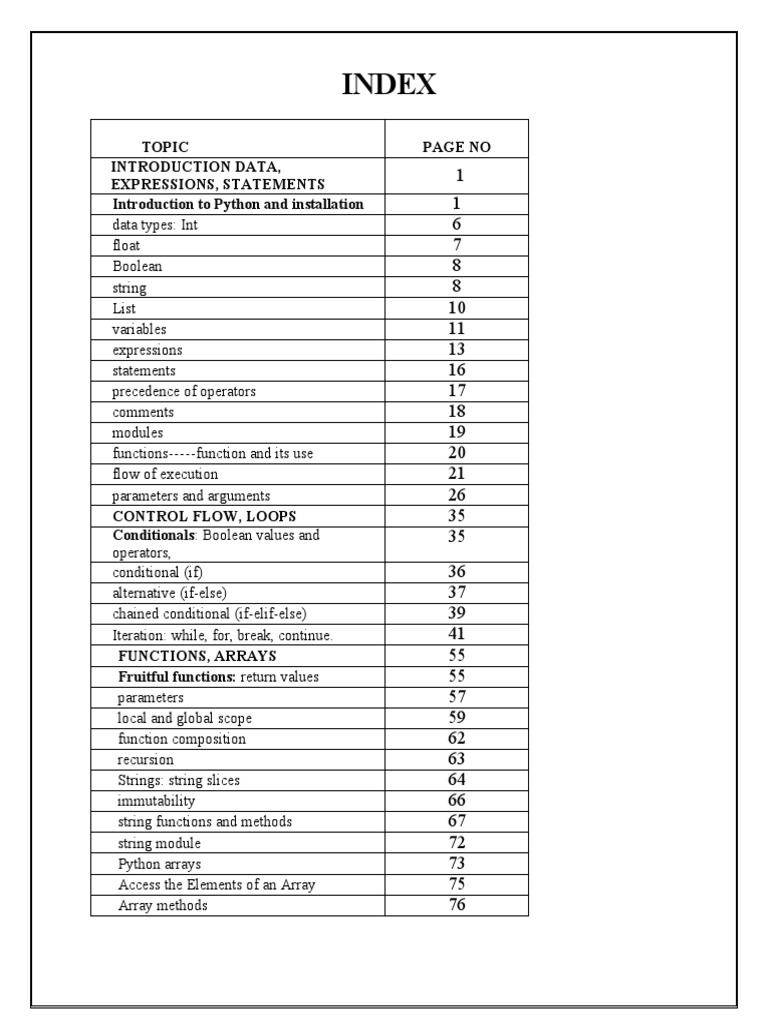 INDEX

| TOPIC | PAGE NO |
|---|---|
| INTRODUCTION DATA, EXPRESSIONS, STATEMENTS | 1 |
| Introduction to Python and installation | 1 |
| data types: Int | 6 |
| float | 7 |
| Boolean | 8 |
| string | 8 |
| List | 10 |
| variables | 11 |
| expressions | 13 |
| statements | 16 |
| precedence of operators | 17 |
| comments | 18 |
| modules | 19 |
| functions-----function and its use | 20 |
| flow of execution | 21 |
| parameters and arguments | 26 |
| CONTROL FLOW, LOOPS | 35 |
| Conditionals: Boolean values and operators, | 35 |
| conditional (if) | 36 |
| alternative (if-else) | 37 |
| chained conditional (if-elif-else) | 39 |
| Iteration: while, for, break, continue. | 41 |
| FUNCTIONS, ARRAYS | 55 |
| Fruitful functions: return values | 55 |
| parameters | 57 |
| local and global scope | 59 |
| function composition | 62 |
| recursion | 63 |
| Strings: string slices | 64 |
| immutability | 66 |
| string functions and methods | 67 |
| string module | 72 |
| Python arrays | 73 |
| Access the Elements of an Array | 75 |
| Array methods | 76 |